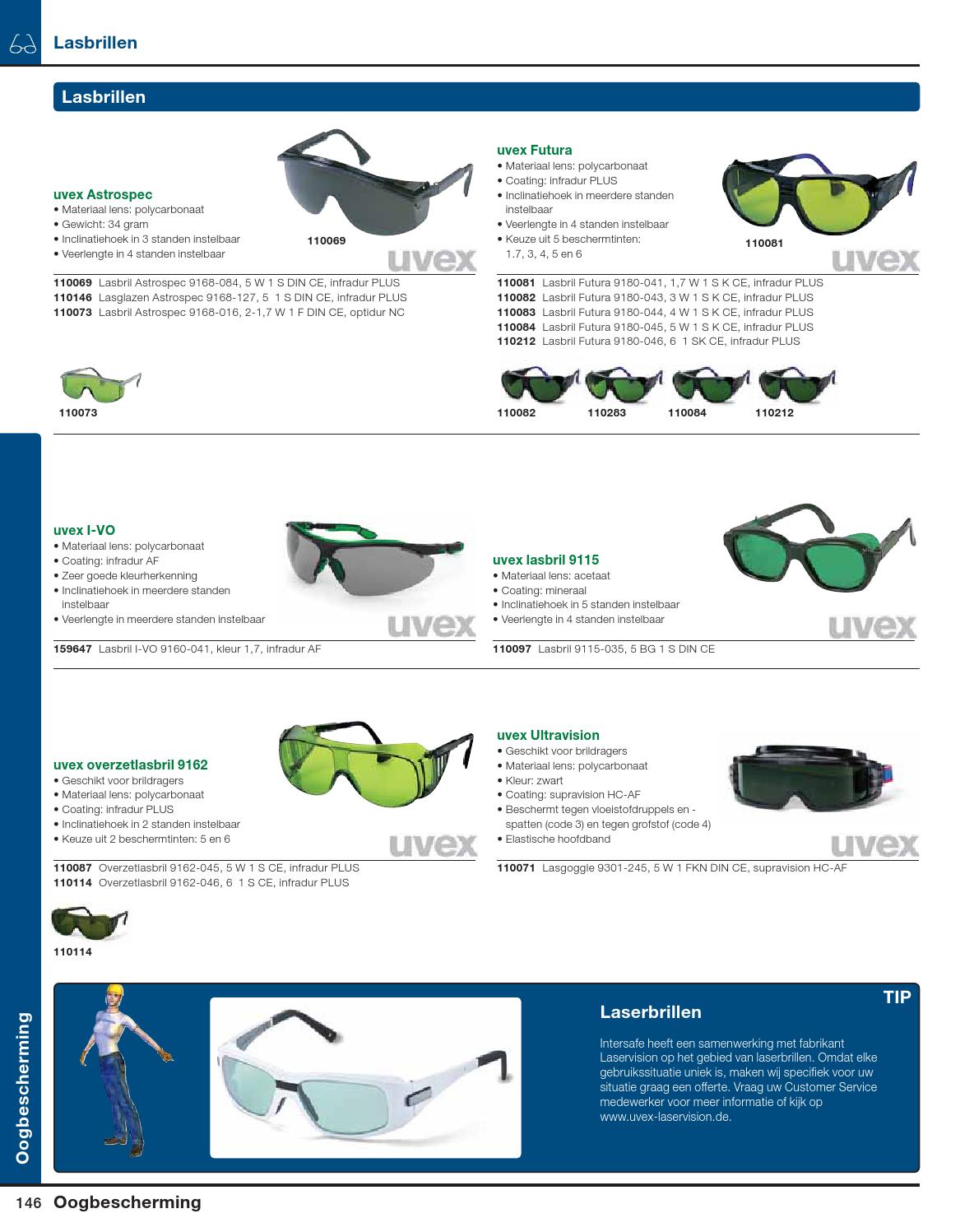 Lasbrillen

Lasbrillen

uvex Astrospec
• Materiaal lens: polycarbonaat
• Gewicht: 34 gram
• Inclinatiehoek in 3 standen instelbaar
• Veerlengte in 4 standen instelbaar

110069

uvex

110069 Lasbril Astrospec 9168-084, 5 W 1 S DIN CE, infradur PLUS
110146 Lasglazen Astrospec 9168-127, 5 1 S DIN CE, infradur PLUS
110073 Lasbril Astrospec 9168-016, 2-1,7 W 1 F DIN CE, optidur NC

110073

uvex Futura
• Materiaal lens: polycarbonaat
• Coating: infradur PLUS
• Inclinatiehoek in meerdere standen instelbaar
• Veerlengte in 4 standen instelbaar
• Keuze uit 5 beschermtinten: 1.7, 3, 4, 5 en 6

110081

uvex

110081 Lasbril Futura 9180-041, 1,7 W 1 S K CE, infradur PLUS
110082 Lasbril Futura 9180-043, 3 W 1 S K CE, infradur PLUS
110083 Lasbril Futura 9180-044, 4 W 1 S K CE, infradur PLUS
110084 Lasbril Futura 9180-045, 5 W 1 S K CE, infradur PLUS
110212 Lasbril Futura 9180-046, 6 1 SK CE, infradur PLUS

110082 110283 110084 110212

uvex I-VO
• Materiaal lens: polycarbonaat
• Coating: infradur AF
• Zeer goede kleurherkenning
• Inclinatiehoek in meerdere standen instelbaar
• Veerlengte in meerdere standen instelbaar

uvex

159647 Lasbril I-VO 9160-041, kleur 1,7, infradur AF

uvex lasbril 9115
• Materiaal lens: acetaat
• Coating: mineraal
• Inclinatiehoek in 5 standen instelbaar
• Veerlengte in 4 standen instelbaar

uvex

110097 Lasbril 9115-035, 5 BG 1 S DIN CE

uvex overzetlasbril 9162
• Geschikt voor brildragers
• Materiaal lens: polycarbonaat
• Coating: infradur PLUS
• Inclinatiehoek in 2 standen instelbaar
• Keuze uit 2 beschermtinten: 5 en 6

uvex

110087 Overzetlasbril 9162-045, 5 W 1 S CE, infradur PLUS
110114 Overzetlasbril 9162-046, 6 1 S CE, infradur PLUS

110114

uvex Ultravision
• Geschikt voor brildragers
• Materiaal lens: polycarbonaat
• Kleur: zwart
• Coating: supravision HC-AF
• Beschermt tegen vloeistofdruppels en -spatten (code 3) en tegen grofstof (code 4)
• Elastische hoofdband

uvex

110071 Lasgoggle 9301-245, 5 W 1 FKN DIN CE, supravision HC-AF

TIP

Laserbrillen

Intersafe heeft een samenwerking met fabrikant Laservision op het gebied van laserbrillen. Omdat elke gebruikssituatie uniek is, maken wij specifiek voor uw situatie graag een offerte. Vraag uw Customer Service medewerker voor meer informatie of kijk op www.uvex-laservision.de.

Oogbescherming

146 Oogbescherming